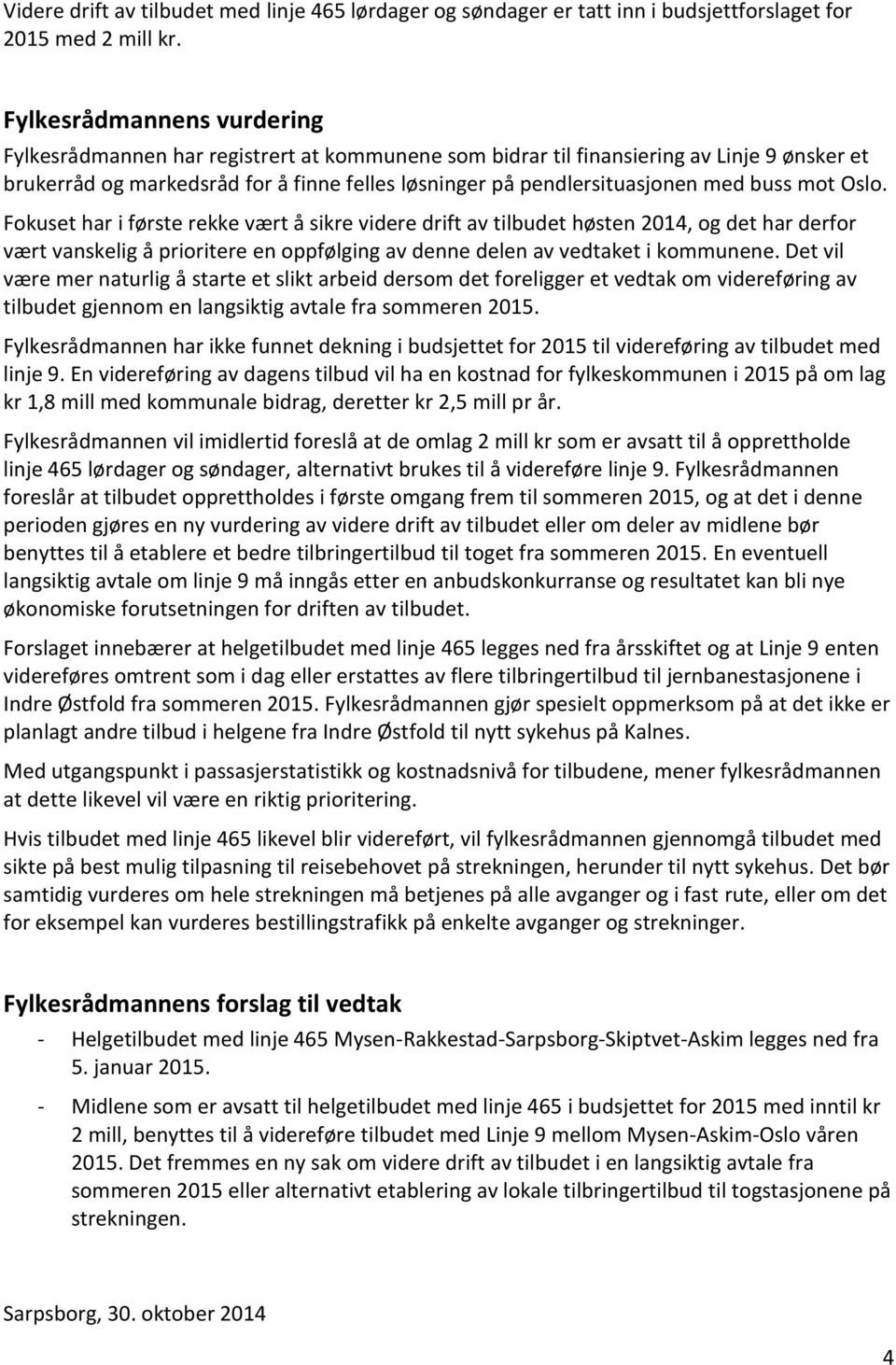 Videre drift av tilbudet med linje 465 lørdager og søndager er tatt inn i budsjettforslaget for 2015 med 2 mill kr.

Fylkesrådmannens vurdering
Fylkesrådmannen har registrert at kommunene som bidrar til finansiering av Linje 9 ønsker et brukerråd og markedsråd for å finne felles løsninger på pendlersituasjonen med buss mot Oslo.

Fokuset har i første rekke vært å sikre videre drift av tilbudet høsten 2014, og det har derfor vært vanskelig å prioritere en oppfølging av denne delen av vedtaket i kommunene. Det vil være mer naturlig å starte et slikt arbeid dersom det foreligger et vedtak om videreføring av tilbudet gjennom en langsiktig avtale fra sommeren 2015.

Fylkesrådmannen har ikke funnet dekning i budsjettet for 2015 til videreføring av tilbudet med linje 9. En videreføring av dagens tilbud vil ha en kostnad for fylkeskommunen i 2015 på om lag kr 1,8 mill med kommunale bidrag, deretter kr 2,5 mill pr år.

Fylkesrådmannen vil imidlertid foreslå at de omlag 2 mill kr som er avsatt til å opprettholde linje 465 lørdager og søndager, alternativt brukes til å videreføre linje 9. Fylkesrådmannen foreslår at tilbudet opprettholdes i første omgang frem til sommeren 2015, og at det i denne perioden gjøres en ny vurdering av videre drift av tilbudet eller om deler av midlene bør benyttes til å etablere et bedre tilbringertilbud til toget fra sommeren 2015. En eventuell langsiktig avtale om linje 9 må inngås etter en anbudskonkurranse og resultatet kan bli nye økonomiske forutsetningen for driften av tilbudet.

Forslaget innebærer at helgetilbudet med linje 465 legges ned fra årsskiftet og at Linje 9 enten videreføres omtrent som i dag eller erstattes av flere tilbringertilbud til jernbanestasjonene i Indre Østfold fra sommeren 2015. Fylkesrådmannen gjør spesielt oppmerksom på at det ikke er planlagt andre tilbud i helgene fra Indre Østfold til nytt sykehus på Kalnes.

Med utgangspunkt i passasjerstatistikk og kostnadsnivå for tilbudene, mener fylkesrådmannen at dette likevel vil være en riktig prioritering.

Hvis tilbudet med linje 465 likevel blir videreført, vil fylkesrådmannen gjennomgå tilbudet med sikte på best mulig tilpasning til reisebehovet på strekningen, herunder til nytt sykehus. Det bør samtidig vurderes om hele strekningen må betjenes på alle avganger og i fast rute, eller om det for eksempel kan vurderes bestillingstrafikk på enkelte avganger og strekninger.

Fylkesrådmannens forslag til vedtak
- Helgetilbudet med linje 465 Mysen-Rakkestad-Sarpsborg-Skiptvet-Askim legges ned fra 5. januar 2015.
- Midlene som er avsatt til helgetilbudet med linje 465 i budsjettet for 2015 med inntil kr 2 mill, benyttes til å videreføre tilbudet med Linje 9 mellom Mysen-Askim-Oslo våren 2015. Det fremmes en ny sak om videre drift av tilbudet i en langsiktig avtale fra sommeren 2015 eller alternativt etablering av lokale tilbringertilbud til togstasjonene på strekningen.

Sarpsborg, 30. oktober 2014

4